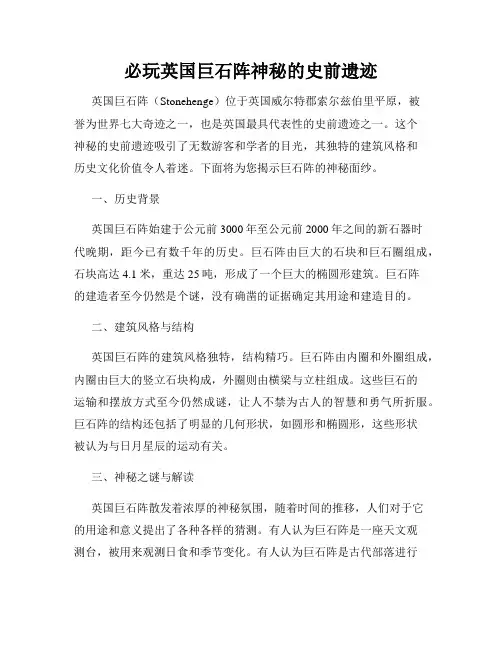 必玩英国巨石阵神秘的史前遗迹

英国巨石阵（Stonehenge）位于英国威尔特郡索尔兹伯里平原，被誉为世界七大奇迹之一，也是英国最具代表性的史前遗迹之一。这个神秘的史前遗迹吸引了无数游客和学者的目光，其独特的建筑风格和历史文化价值令人着迷。下面将为您揭示巨石阵的神秘面纱。

一、历史背景

英国巨石阵始建于公元前 3000 年至公元前 2000 年之间的新石器时代晚期，距今已有数千年的历史。巨石阵由巨大的石块和巨石圈组成，石块高达 4.1 米，重达 25 吨，形成了一个巨大的椭圆形建筑。巨石阵的建造者至今仍然是个谜，没有确凿的证据确定其用途和建造目的。

二、建筑风格与结构

英国巨石阵的建筑风格独特，结构精巧。巨石阵由内圈和外圈组成，内圈由巨大的竖立石块构成，外圈则由横梁与立柱组成。这些巨石的运输和摆放方式至今仍然成谜，让人不禁为古人的智慧和勇气所折服。巨石阵的结构还包括了明显的几何形状，如圆形和椭圆形，这些形状被认为与日月星辰的运动有关。

三、神秘之谜与解读

英国巨石阵散发着浓厚的神秘氛围，随着时间的推移，人们对于它的用途和意义提出了各种各样的猜测。有人认为巨石阵是一座天文观测台，被用来观测日食和季节变化。有人认为巨石阵是古代部落进行